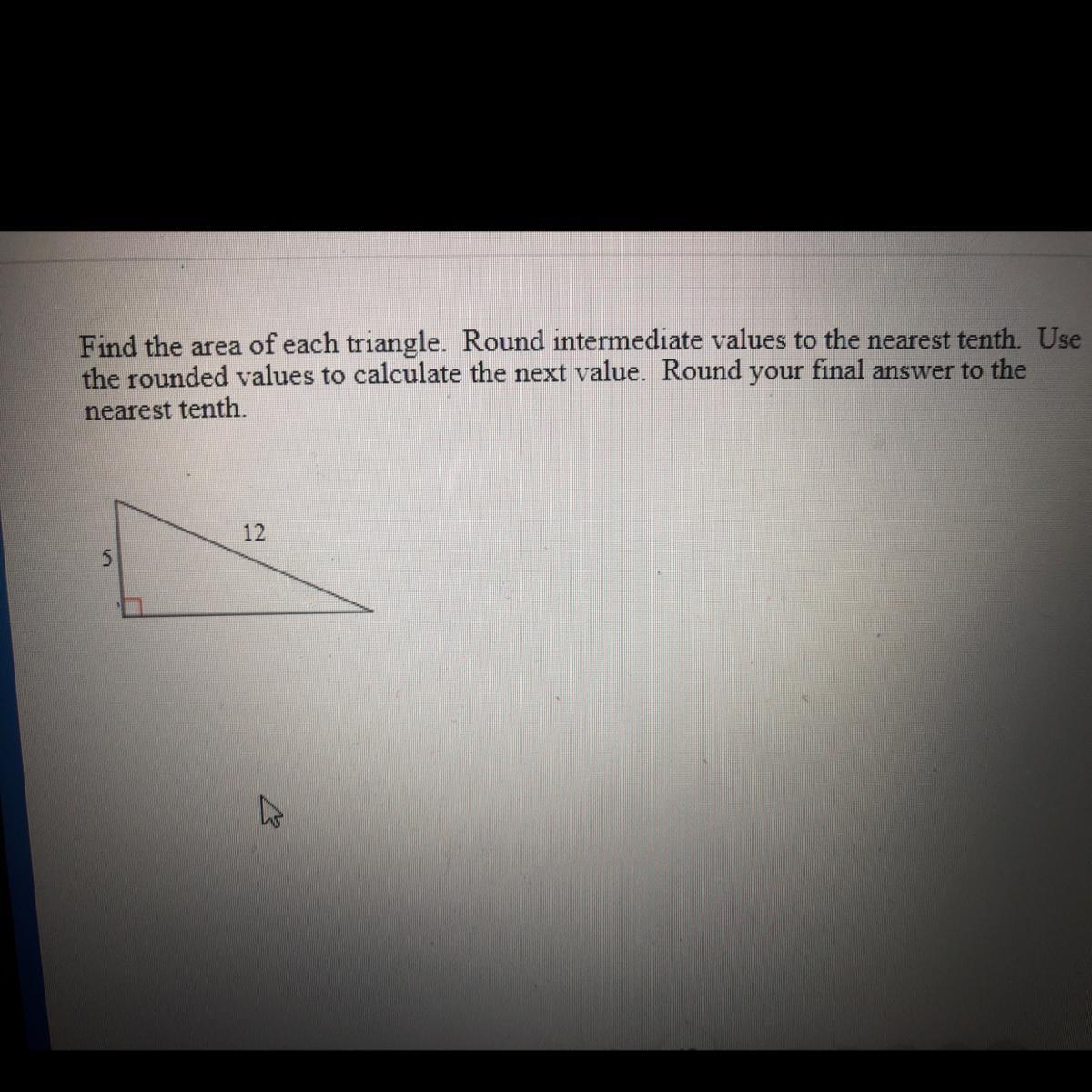 Find the area of each triangle. Round intermediate values to the nearest tenth. Use the rounded values to calculate the next value. Round your final answer to the nearest tenth.

12

5